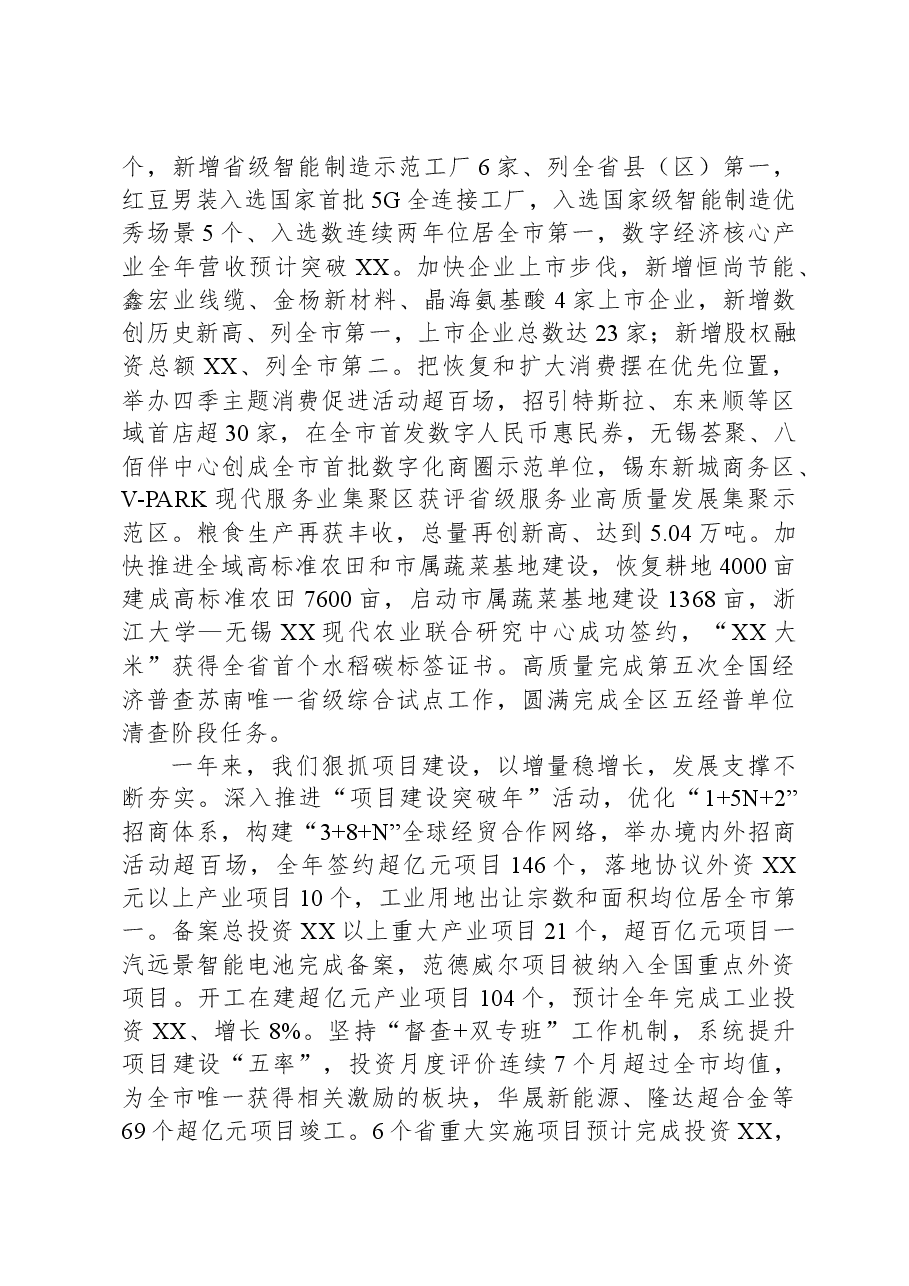 个，新增省级智能制造示范工厂6家、列全省县（区）第一，红豆男装入选国家首批5G全连接工厂，入选国家级智能制造优秀场景5个、入选数连续两年位居全市第一，数字经济核心产业全年营收预计突破XX。加快企业上市步伐，新增恒尚节能、鑫宏业线缆、金杨新材料、晶海氨基酸4家上市企业，新增数创历史新高、列全市第一，上市企业总数达23家；新增股权融资总额XX、列全市第二。把恢复和扩大消费摆在优先位置，举办四季主题消费促进活动超百场，招引特斯拉、东来顺等区域首店超30家，在全市首发数字人民币惠民券，无锡荟聚、八佰伴中心创成全市首批数字化商圈示范单位，锡东新城商务区、V-PARK现代服务业集聚区获评省级服务业高质量发展集聚示范区。粮食生产再获丰收，总量再创新高、达到5.04万吨。加快推进全域高标准农田和市属蔬菜基地建设，恢复耕地4000亩建成高标准农田7600亩，启动市属蔬菜基地建设1368亩，浙江大学—无锡XX现代农业联合研究中心成功签约，“XX大米”获得全省首个水稻碳标签证书。高质量完成第五次全国经济普查苏南唯一省级综合试点工作，圆满完成全区五经普单位清查阶段任务。

一年来，我们狠抓项目建设，以增量稳增长，发展支撑不断夯实。深入推进“项目建设突破年”活动，优化“1+5N+2”招商体系，构建“3+8+N”全球经贸合作网络，举办境内外招商活动超百场，全年签约超亿元项目146个，落地协议外资XX元以上产业项目10个，工业用地出让宗数和面积均位居全市第一。备案总投资XX以上重大产业项目21个，超百亿元项目一汽远景智能电池完成备案，范德威尔项目被纳入全国重点外资项目。开工在建超亿元产业项目104个，预计全年完成工业投资XX、增长8%。坚持“督查+双专班”工作机制，系统提升项目建设“五率”，投资月度评价连续7个月超过全市均值，为全市唯一获得相关激励的板块，华晟新能源、隆达超合金等69个超亿元项目竣工。6个省重大实施项目预计完成投资XX，